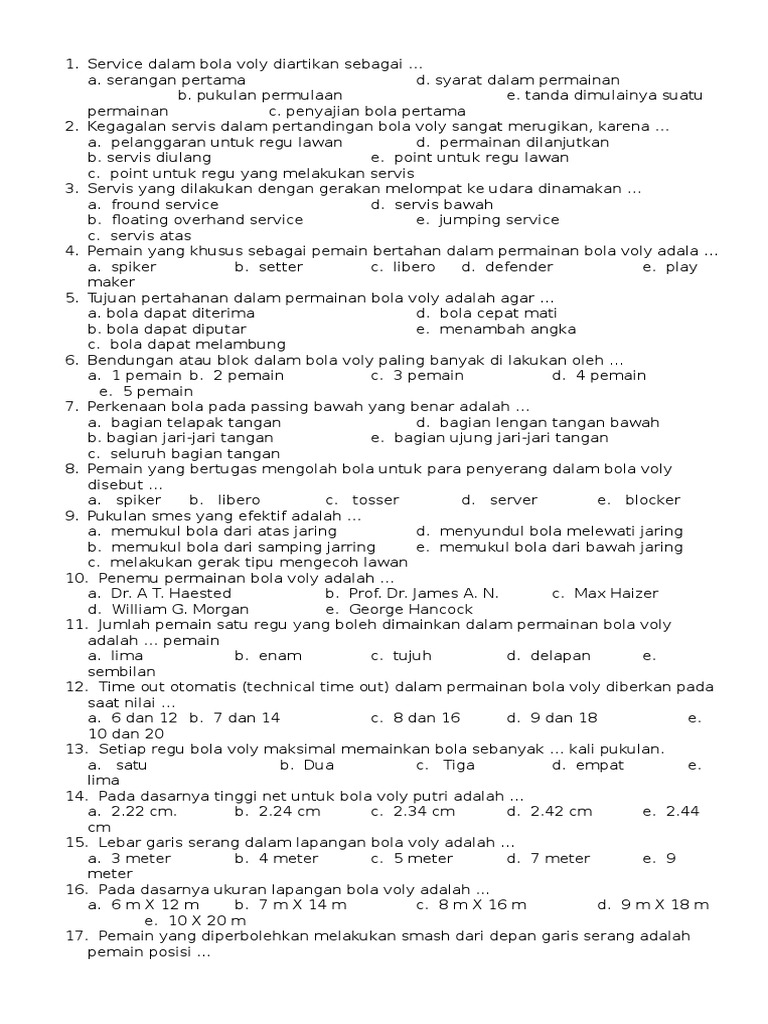 1. Service dalam bola voly diartikan sebagai ...
a. serangan pertama d. syarat dalam permainan b. pukulan permulaan e. tanda dimulainya suatu permainan c. penyajian bola pertama
2. Kegagalan servis dalam pertandingan bola voly sangat merugikan, karena ...
a. pelanggaran untuk regu lawan d. permainan dilanjutkan
b. servis diulang e. point untuk regu lawan
c. point untuk regu yang melakukan servis
3. Servis yang dilakukan dengan gerakan melompat ke udara dinamakan ...
a. fround service d. servis bawah
b. floating overhand service e. jumping service
c. servis atas
4. Pemain yang khusus sebagai pemain bertahan dalam permainan bola voly adala ...
a. spiker b. setter c. libero d. defender e. play maker
5. Tujuan pertahanan dalam permainan bola voly adalah agar ...
a. bola dapat diterima d. bola cepat mati
b. bola dapat diputar e. menambah angka
c. bola dapat melambung
6. Bendungan atau blok dalam bola voly paling banyak di lakukan oleh ...
a. 1 pemain b. 2 pemain c. 3 pemain d. 4 pemain e. 5 pemain
7. Perkenaan bola pada passing bawah yang benar adalah ...
a. bagian telapak tangan d. bagian lengan tangan bawah
b. bagian jari-jari tangan e. bagian ujung jari-jari tangan
c. seluruh bagian tangan
8. Pemain yang bertugas mengolah bola untuk para penyerang dalam bola voly disebut ...
a. spiker b. libero c. tosser d. server e. blocker
9. Pukulan smes yang efektif adalah ...
a. memukul bola dari atas jaring d. menyundul bola melewati jaring
b. memukul bola dari samping jarring e. memukul bola dari bawah jaring
c. melakukan gerak tipu mengecoh lawan
10. Penemu permainan bola voly adalah ...
a. Dr. A T. Haested b. Prof. Dr. James A. N. c. Max Haizer
d. William G. Morgan e. George Hancock
11. Jumlah pemain satu regu yang boleh dimainkan dalam permainan bola voly adalah ... pemain
a. lima b. enam c. tujuh d. delapan e. sembilan
12. Time out otomatis (technical time out) dalam permainan bola voly diberkan pada saat nilai ...
a. 6 dan 12 b. 7 dan 14 c. 8 dan 16 d. 9 dan 18 e. 10 dan 20
13. Setiap regu bola voly maksimal memainkan bola sebanyak ... kali pukulan.
a. satu b. Dua c. Tiga d. empat e. lima
14. Pada dasarnya tinggi net untuk bola voly putri adalah ...
a. 2.22 cm. b. 2.24 cm c. 2.34 cm d. 2.42 cm e. 2.44 cm
15. Lebar garis serang dalam lapangan bola voly adalah ...
a. 3 meter b. 4 meter c. 5 meter d. 7 meter e. 9 meter
16. Pada dasarnya ukuran lapangan bola voly adalah ...
a. 6 m X 12 m b. 7 m X 14 m c. 8 m X 16 m d. 9 m X 18 m e. 10 X 20 m
17. Pemain yang diperbolehkan melakukan smash dari depan garis serang adalah pemain posisi ...